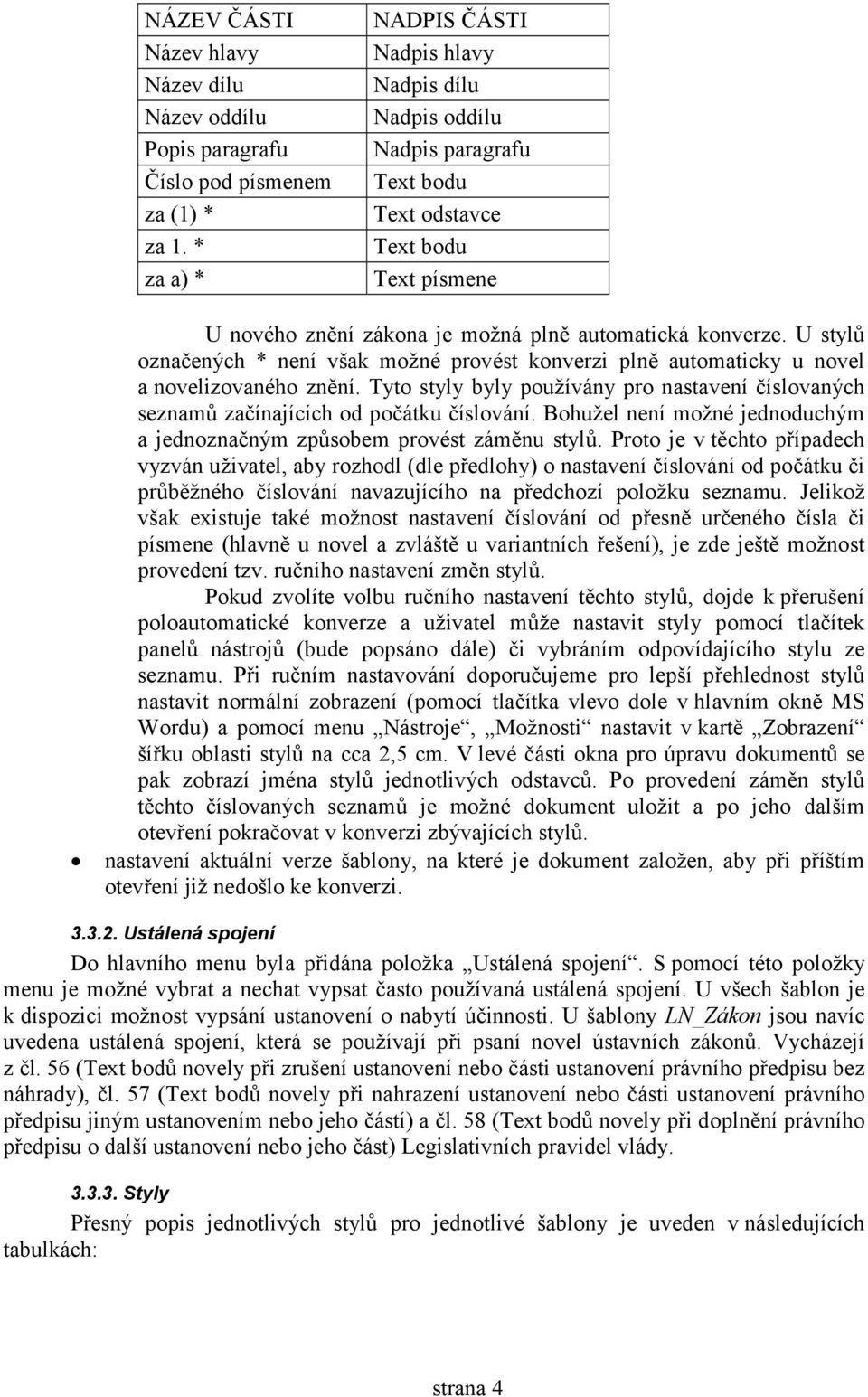 | NÁZEV ČÁSTI | NADPIS ČÁSTI |
|---|---|
| Název hlavy | Nadpis hlavy |
| Název dílu | Nadpis dílu |
| Název oddílu | Nadpis oddílu |
| Popis paragrafu | Nadpis paragrafu |
| Číslo pod písmenem | Text bodu |
| za (1) * | Text odstavce |
| za 1. * | Text bodu |
| za a) * | Text písmene |

U nového znění zákona je možná plně automatická konverze. U stylů označených * není však možné provést konverzi plně automaticky u novel a novelizovaného znění. Tyto styly byly používány pro nastavení číslovaných seznamů začínajících od počátku číslování. Bohužel není možné jednoduchým a jednoznačným způsobem provést záměnu stylů. Proto je v těchto případech vyzván uživatel, aby rozhodl (dle předlohy) o nastavení číslování od počátku či průběžného číslování navazujícího na předchozí položku seznamu. Jelikož však existuje také možnost nastavení číslování od přesně určeného čísla či písmene (hlavně u novel a zvláště u variantních řešení), je zde ještě možnost provedení tzv. ručního nastavení změn stylů.

Pokud zvolíte volbu ručního nastavení těchto stylů, dojde k přerušení poloautomatické konverze a uživatel může nastavit styly pomocí tlačítek panelů nástrojů (bude popsáno dále) či vybráním odpovídajícího stylu ze seznamu. Při ručním nastavování doporučujeme pro lepší přehlednost stylů nastavit normální zobrazení (pomocí tlačítka vlevo dole v hlavním okně MS Wordu) a pomocí menu „Nástroje“, „Možnosti“ nastavit v kartě „Zobrazení“ šířku oblasti stylů na cca 2,5 cm. V levé části okna pro úpravu dokumentů se pak zobrazí jména stylů jednotlivých odstavců. Po provedení záměn stylů těchto číslovaných seznamů je možné dokument uložit a po jeho dalším otevření pokračovat v konverzi zbývajících stylů.

• nastavení aktuální verze šablony, na které je dokument založen, aby při příštím otevření již nedošlo ke konverzi.

3.3.2. Ustálená spojení

Do hlavního menu byla přidána položka „Ustálená spojení“. S pomocí této položky menu je možné vybrat a nechat vypsat často používaná ustálená spojení. U všech šablon je k dispozici možnost vypsání ustanovení o nabytí účinnosti. U šablony LN_Zákon jsou navíc uvedena ustálená spojení, která se používají při psaní novel ústavních zákonů. Vycházejí z čl. 56 (Text bodů novely při zrušení ustanovení nebo části ustanovení právního předpisu bez náhrady), čl. 57 (Text bodů novely při nahrazení ustanovení nebo části ustanovení právního předpisu jiným ustanovením nebo jeho částí) a čl. 58 (Text bodů novely při doplnění právního předpisu o další ustanovení nebo jeho část) Legislativních pravidel vlády.

3.3.3. Styly

Přesný popis jednotlivých stylů pro jednotlivé šablony je uveden v následujících tabulkách:

strana 4